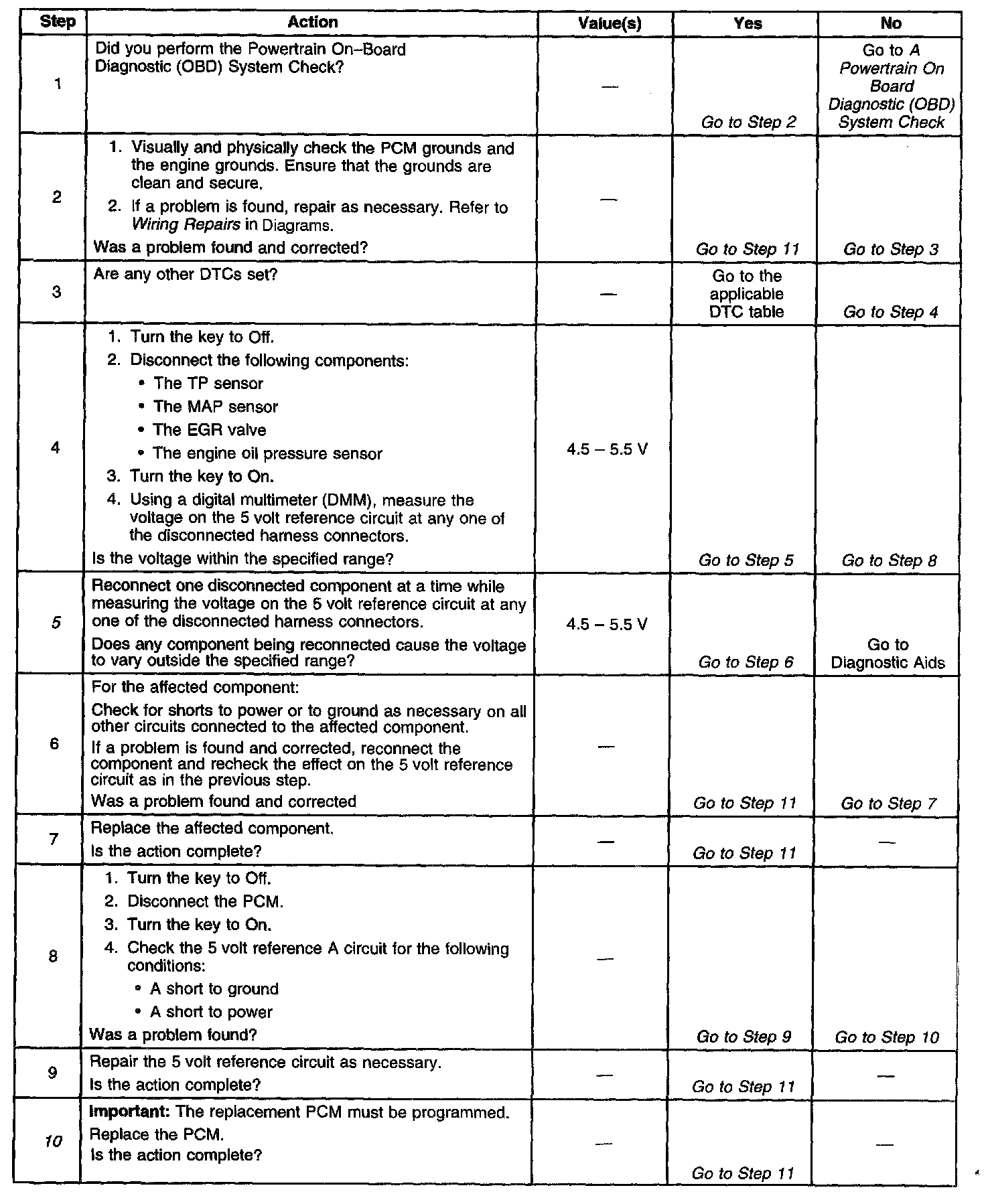 | Step | Action | Value(s) | Yes | No |
|---|---|---|---|---|
| 1 | Did you perform the Powertrain On–Board Diagnostic (OBD) System Check? | — | Go to Step 2 | Go to A Powertrain On Board Diagnostic (OBD) System Check |
| 2 | 1. Visually and physically check the PCM grounds and the engine grounds. Ensure that the grounds are clean and secure. 2. If a problem is found, repair as necessary. Refer to Wiring Repairs in Diagrams. Was a problem found and corrected? | — | Go to Step 11 | Go to Step 3 |
| 3 | Are any other DTCs set? | — | Go to the applicable DTC table | Go to Step 4 |
| 4 | 1. Turn the key to Off. 2. Disconnect the following components: • The TP sensor • The MAP sensor • The EGR valve • The engine oil pressure sensor 3. Turn the key to On. 4. Using a digital multimeter (DMM), measure the voltage on the 5 volt reference circuit at any one of the disconnected harness connectors. Is the voltage within the specified range? | 4.5 – 5.5 V | Go to Step 5 | Go to Step 8 |
| 5 | Reconnect one disconnected component at a time while measuring the voltage on the 5 volt reference circuit at any one of the disconnected harness connectors. Does any component being reconnected cause the voltage to vary outside the specified range? | 4.5 – 5.5 V | Go to Step 6 | Go to Diagnostic Aids |
| 6 | For the affected component: Check for shorts to power or to ground as necessary on all other circuits connected to the affected component. If a problem is found and corrected, reconnect the component and recheck the effect on the 5 volt reference circuit as in the previous step. Was a problem found and corrected | — | Go to Step 11 | Go to Step 7 |
| 7 | Replace the affected component. Is the action complete? | — | Go to Step 11 | — |
| 8 | 1. Turn the key to Off. 2. Disconnect the PCM. 3. Turn the key to On. 4. Check the 5 volt reference A circuit for the following conditions: • A short to ground • A short to power Was a problem found? | — | Go to Step 9 | Go to Step 10 |
| 9 | Repair the 5 volt reference circuit as necessary. Is the action complete? | — | Go to Step 11 | — |
| 10 | Important: The replacement PCM must be programmed. Replace the PCM. Is the action complete? | — | Go to Step 11 | — |